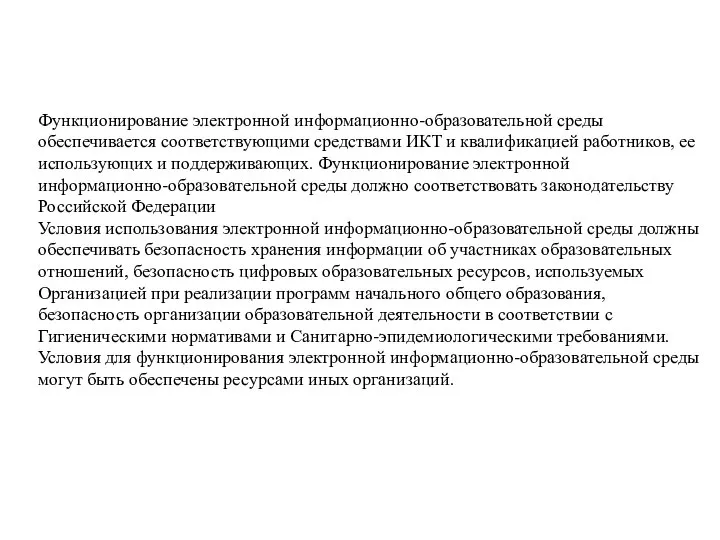 Функционирование электронной информационно-образовательной среды обеспечивается соответствующими средствами ИКТ и квалификацией работников, ее использующих и поддерживающих. Функционирование электронной информационно-образовательной среды должно соответствовать законодательству Российской Федерации
Условия использования электронной информационно-образовательной среды должны обеспечивать безопасность хранения информации об участниках образовательных отношений, безопасность цифровых образовательных ресурсов, используемых Организацией при реализации программ начального общего образования, безопасность организации образовательной деятельности в соответствии с Гигиеническими нормативами и Санитарно-эпидемиологическими требованиями.
Условия для функционирования электронной информационно-образовательной среды могут быть обеспечены ресурсами иных организаций.